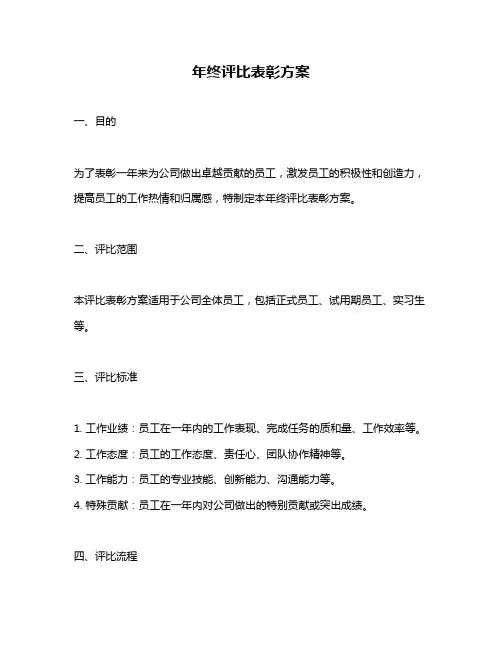 年终评比表彰方案

一、目的

为了表彰一年来为公司做出卓越贡献的员工，激发员工的积极性和创造力，提高员工的工作热情和归属感，特制定本年终评比表彰方案。

二、评比范围

本评比表彰方案适用于公司全体员工，包括正式员工、试用期员工、实习生等。

三、评比标准

1. 工作业绩：员工在一年内的工作表现、完成任务的质和量、工作效率等。
2. 工作态度：员工的工作态度、责任心、团队协作精神等。
3. 工作能力：员工的专业技能、创新能力、沟通能力等。
4. 特殊贡献：员工在一年内对公司做出的特别贡献或突出成绩。

四、评比流程